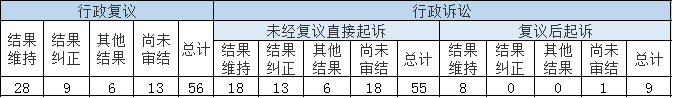 | 行政复议 | | | | | 行政诉讼 | | | | | | | | | |
|---|---|---|---|---|---|---|---|---|---|---|---|---|---|---|
| | | | | | 未经复议直接起诉 | | | | | 复议后起诉 | | | | |
| 结果维持 | 结果纠正 | 其他结果 | 尚未审结 | 总计 | 结果维持 | 结果纠正 | 其他结果 | 尚未审结 | 总计 | 结果维持 | 结果纠正 | 其他结果 | 尚未审结 | 总计 |
| 28 | 9 | 6 | 13 | 56 | 18 | 13 | 6 | 18 | 55 | 8 | 0 | 0 | 1 | 9 |